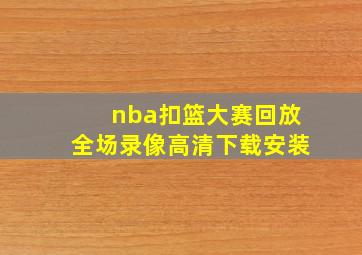 nba扣篮大赛回放
全场录像高清下载安装